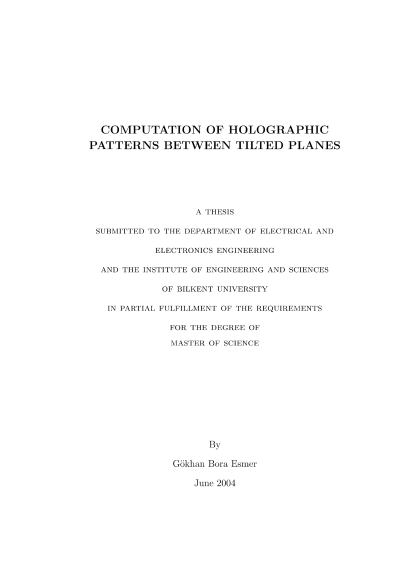 COMPUTATION OF HOLOGRAPHIC PATTERNS BETWEEN TILTED PLANES

A THESIS

SUBMITTED TO THE DEPARTMENT OF ELECTRICAL AND

ELECTRONICS ENGINEERING

AND THE INSTITUTE OF ENGINEERING AND SCIENCES

OF BILKENT UNIVERSITY

IN PARTIAL FULFILLMENT OF THE REQUIREMENTS

FOR THE DEGREE OF

MASTER OF SCIENCE

By

Gökhan Bora Esmer

June 2004